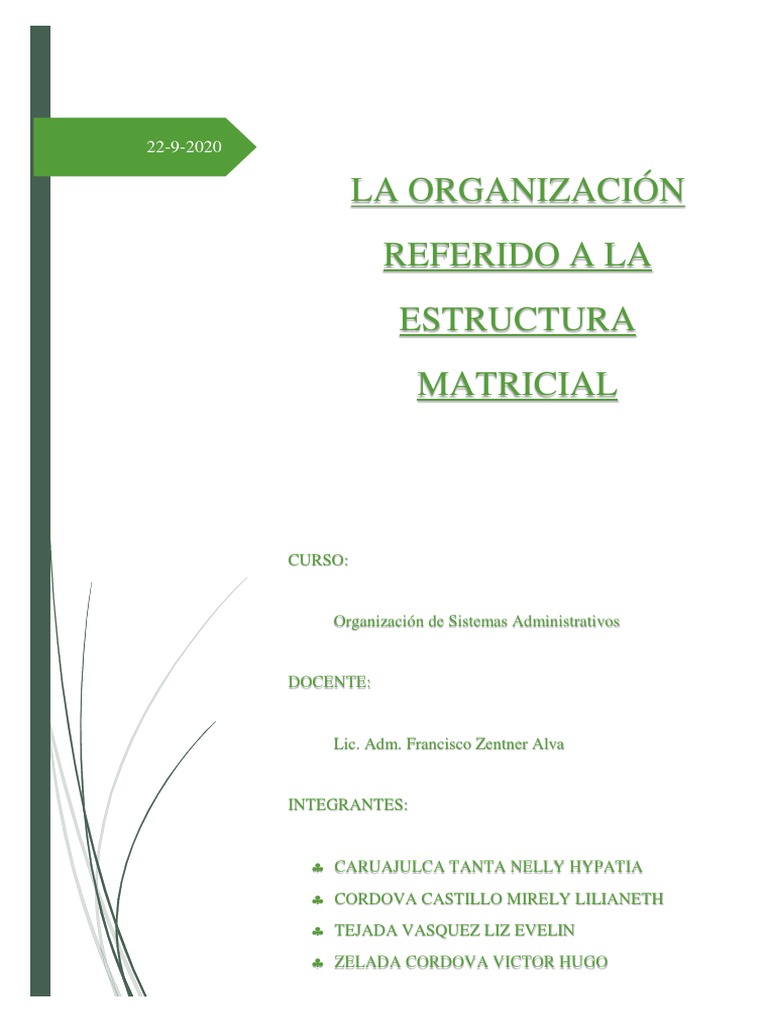 22-9-2020

LA ORGANIZACIÓN REFERIDO A LA ESTRUCTURA MATRICIAL

CURSO:

Organización de Sistemas Administrativos

DOCENTE:

Lic. Adm. Francisco Zentner Alva

INTEGRANTES:

♣ CARUAJULCA TANTA NELLY HYPATIA
♣ CORDOVA CASTILLO MIRELY LILIANETH
♣ TEJADA VASQUEZ LIZ EVELIN
♣ ZELADA CORDOVA VICTOR HUGO